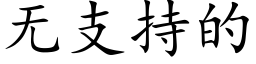 无支持的